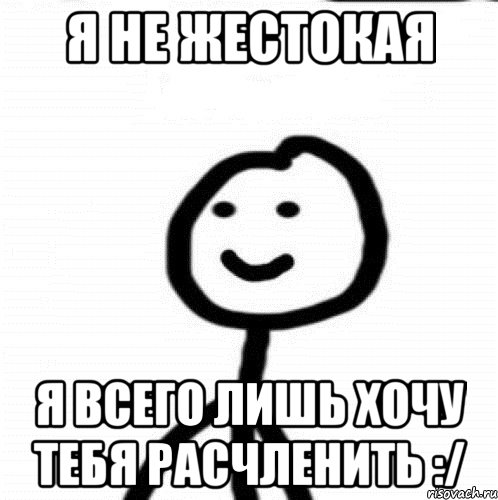 Я НЕ ЖЕСТОКАЯ

Я ВСЕГО ЛИШЬ ХОЧУ ТЕБЯ РАСЧЛЕНИТЬ :/

risovach.ru